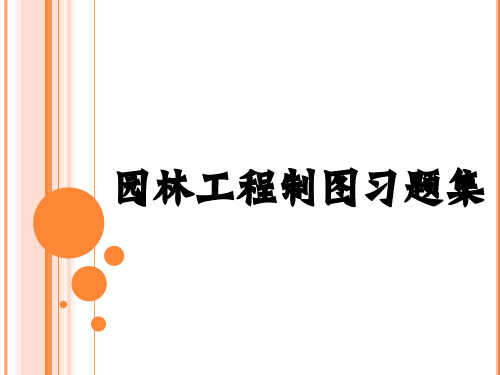 园林工程制图习题集